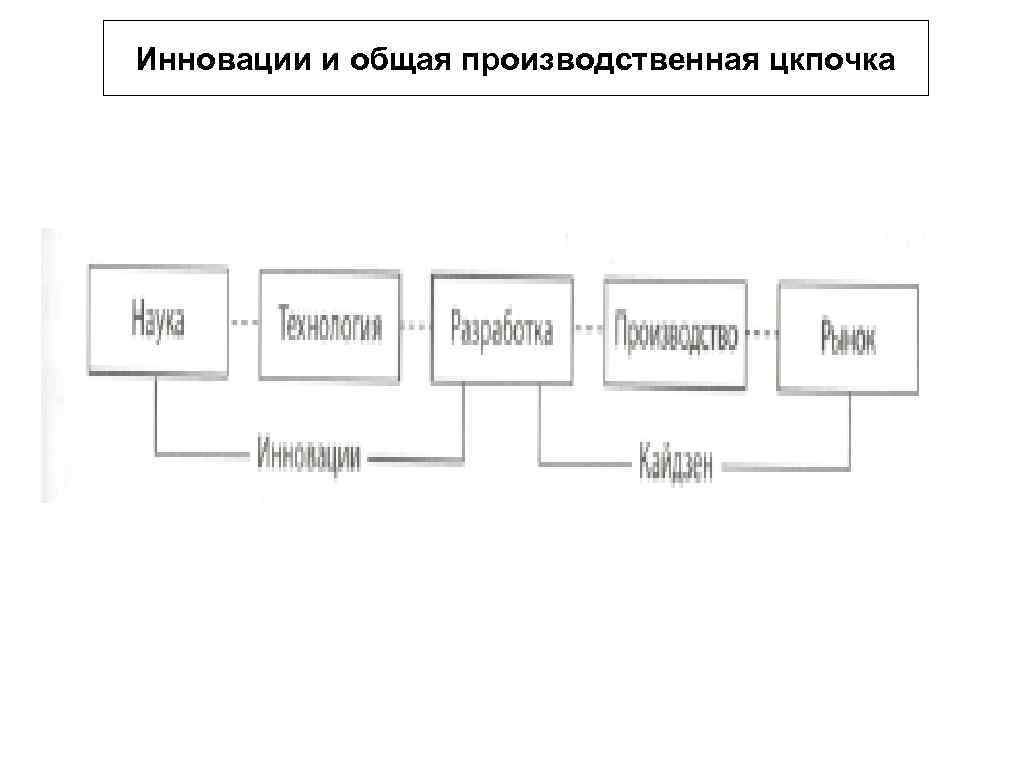 Инновации и общая производственная цкпочка

Наука

Технология

Разработка

Производство

Рынок

Инновации

Кайдзен